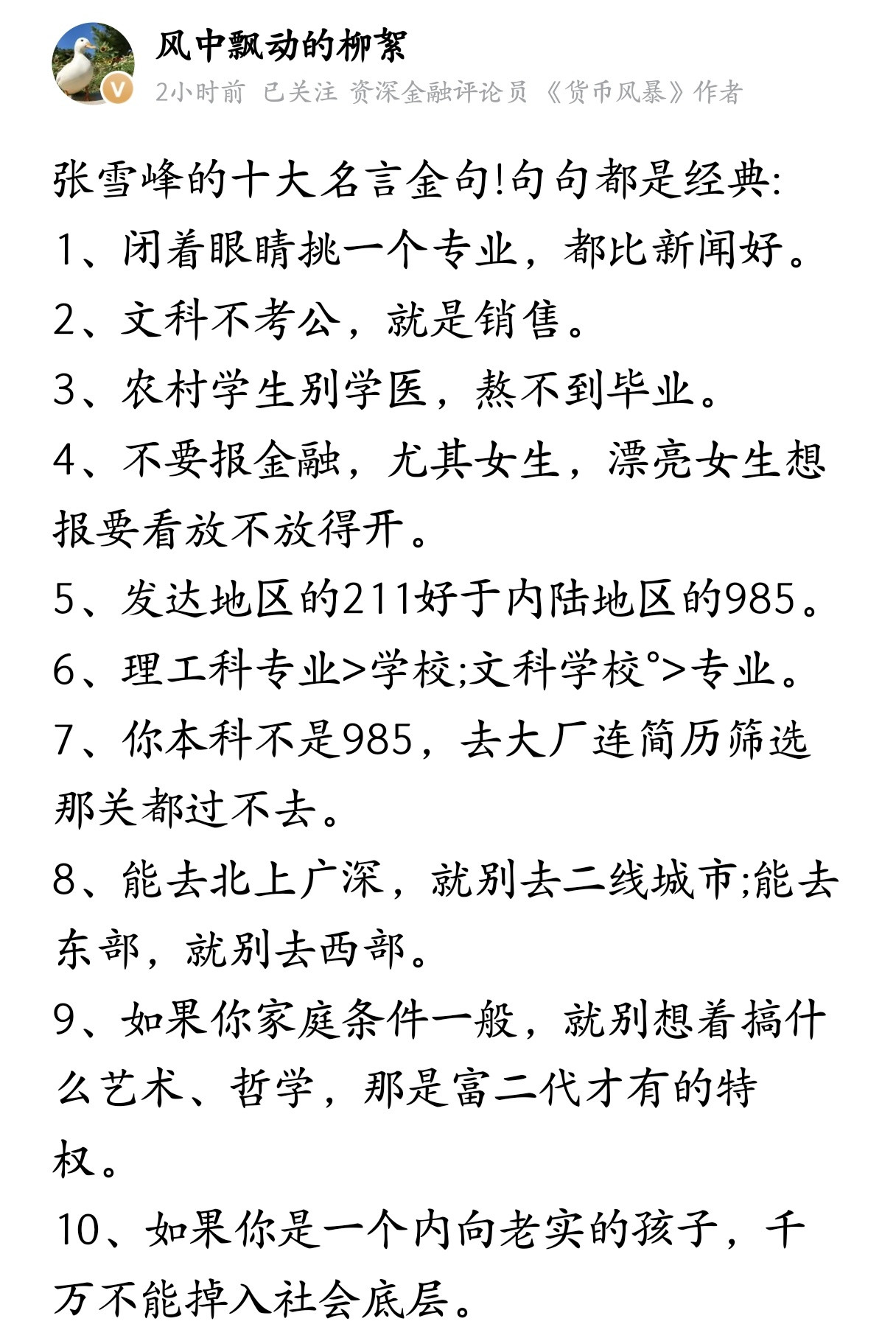 风中飘动的柳絮

2小时前 已关注 资深金融评论员 《货币风暴》作者

张雪峰的十大名言金句!句句都是经典:

1、闭着眼睛挑一个专业，都比新闻好。

2、文科不考公，就是销售。

3、农村学生别学医，熬不到毕业。

4、不要报金融，尤其女生，漂亮女生想报要看放不放得开。

5、发达地区的211好于内陆地区的985。

6、理工科专业>学校;文科学校°>专业。

7、你本科不是985，去大厂连简历筛选那关都过不去。

8、能去北上广深，就别去二线城市;能去东部，就别去西部。

9、如果你家庭条件一般，就别想着搞什么艺术、哲学，那是富二代才有的特权。

10、如果你是一个内向老实的孩子，千万不能掉入社会底层。